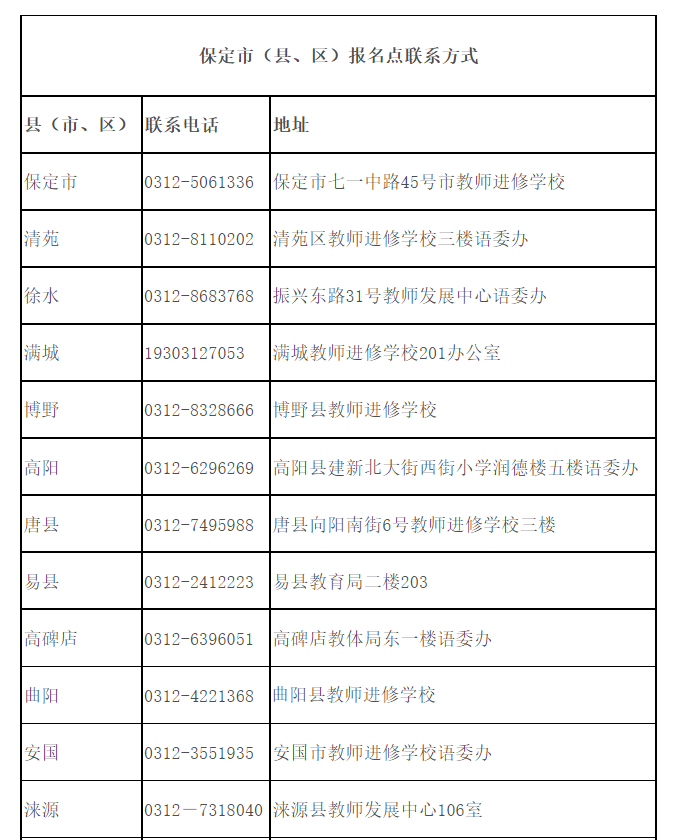 保定市（县、区）报名点联系方式

| 县（市、区） | 联系电话 | 地址 |
|---|---|---|
| 保定市 | 0312-5061336 | 保定市七一中路45号市教师进修学校 |
| 清苑 | 0312-8110202 | 清苑区教师进修学校三楼语委办 |
| 徐水 | 0312-8683768 | 振兴东路31号教师发展中心语委办 |
| 满城 | 19303127053 | 满城教师进修学校201办公室 |
| 博野 | 0312-8328666 | 博野县教师进修学校 |
| 高阳 | 0312-6296269 | 高阳县建新北大街西街小学润德楼五楼语委办 |
| 唐县 | 0312-7495988 | 唐县向阳南街6号教师进修学校三楼 |
| 易县 | 0312-2412223 | 易县教育局二楼203 |
| 高碑店 | 0312-6396051 | 高碑店教体局东一楼语委办 |
| 曲阳 | 0312-4221368 | 曲阳县教师进修学校 |
| 安国 | 0312-3551935 | 安国市教师进修学校语委办 |
| 涞源 | 0312－7318040 | 涞源县教师发展中心106室 |